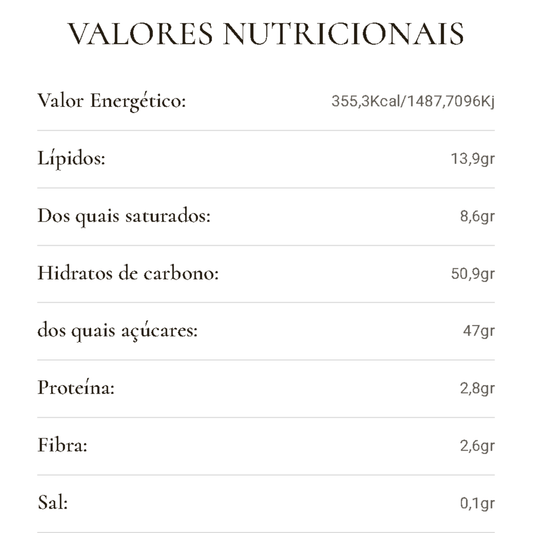 VALORES NUTRICIONAIS

Valor Energético: 355,3Kcal/1487,7096Kj

Lípidos: 13,9gr

Dos quais saturados: 8,6gr

Hidratos de carbono: 50,9gr

dos quais açúcares: 47gr

Proteína: 2,8gr

Fibra: 2,6gr

Sal: 0,1gr